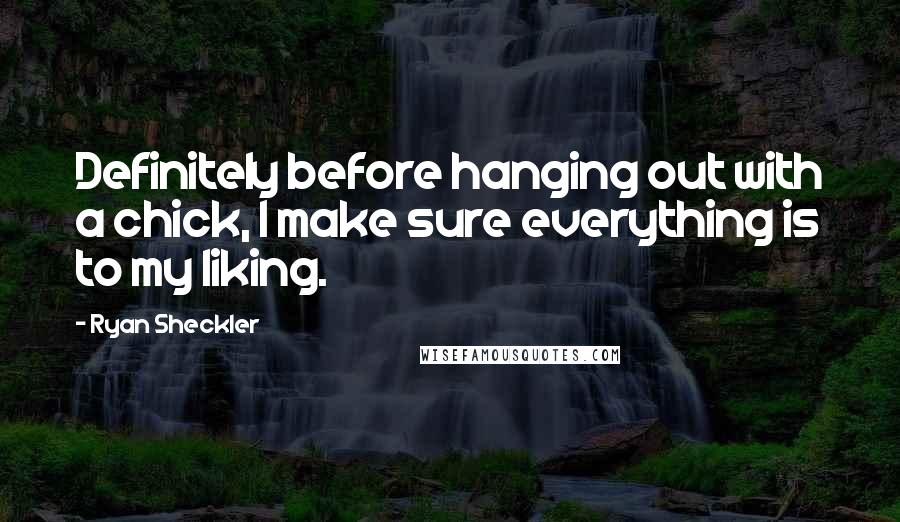 Definitely before hanging out with a chick, I make sure everything is to my liking.

- Ryan Sheckler

WISEFAMOUSQUOTES.COM